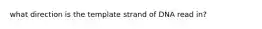 what direction is the template strand of DNA read in?